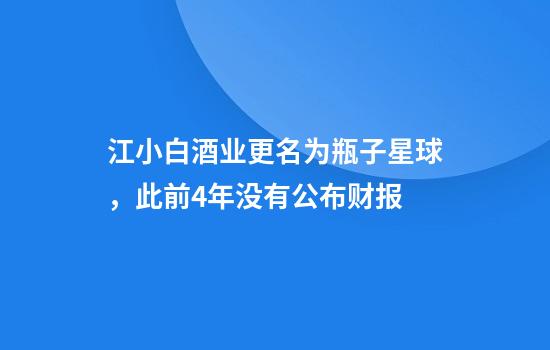 江小白酒业更名为瓶子星球，此前4年没有公布财报